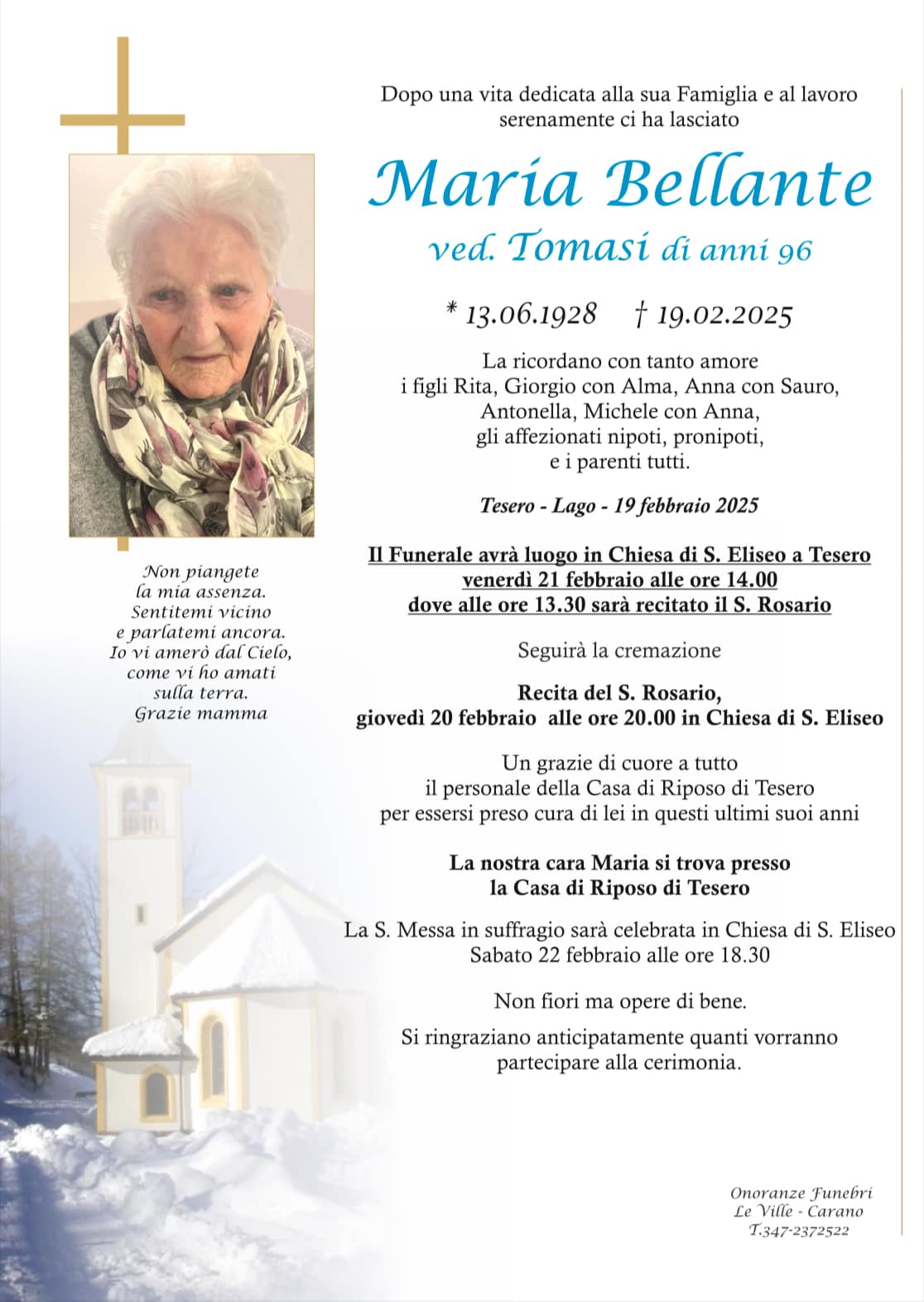 Dopo una vita dedicata alla sua Famiglia e al lavoro serenamente ci ha lasciato

Maria Bellante

ved. Tomasi di anni 96

* 13.06.1928 † 19.02.2025

La ricordano con tanto amore i figli Rita, Giorgio con Alma, Anna con Sauro, Antonella, Michele con Anna, gli affezionati nipoti, pronipoti, e i parenti tutti.

Tesero - Lago - 19 febbraio 2025

Il Funerale avrà luogo in Chiesa di S. Eliseo a Tesero venerdì 21 febbraio alle ore 14.00 dove alle ore 13.30 sarà recitato il S. Rosario

Seguirà la cremazione

Recita del S. Rosario, giovedì 20 febbraio alle ore 20.00 in Chiesa di S. Eliseo

Un grazie di cuore a tutto il personale della Casa di Riposo di Tesero per essersi preso cura di lei in questi ultimi suoi anni

La nostra cara Maria si trova presso la Casa di Riposo di Tesero

La S. Messa in suffragio sarà celebrata in Chiesa di S. Eliseo Sabato 22 febbraio alle ore 18.30

Non fiori ma opere di bene.

Si ringraziano anticipatamente quanti vorranno partecipare alla cerimonia.

Non piangete la mia assenza. Sentitemi vicino e parlatemi ancora. Io vi amerò dal Cielo, come vi ho amati sulla terra. Grazie mamma

Onoranze Funebri
Le Ville - Carano
T.347-2372522